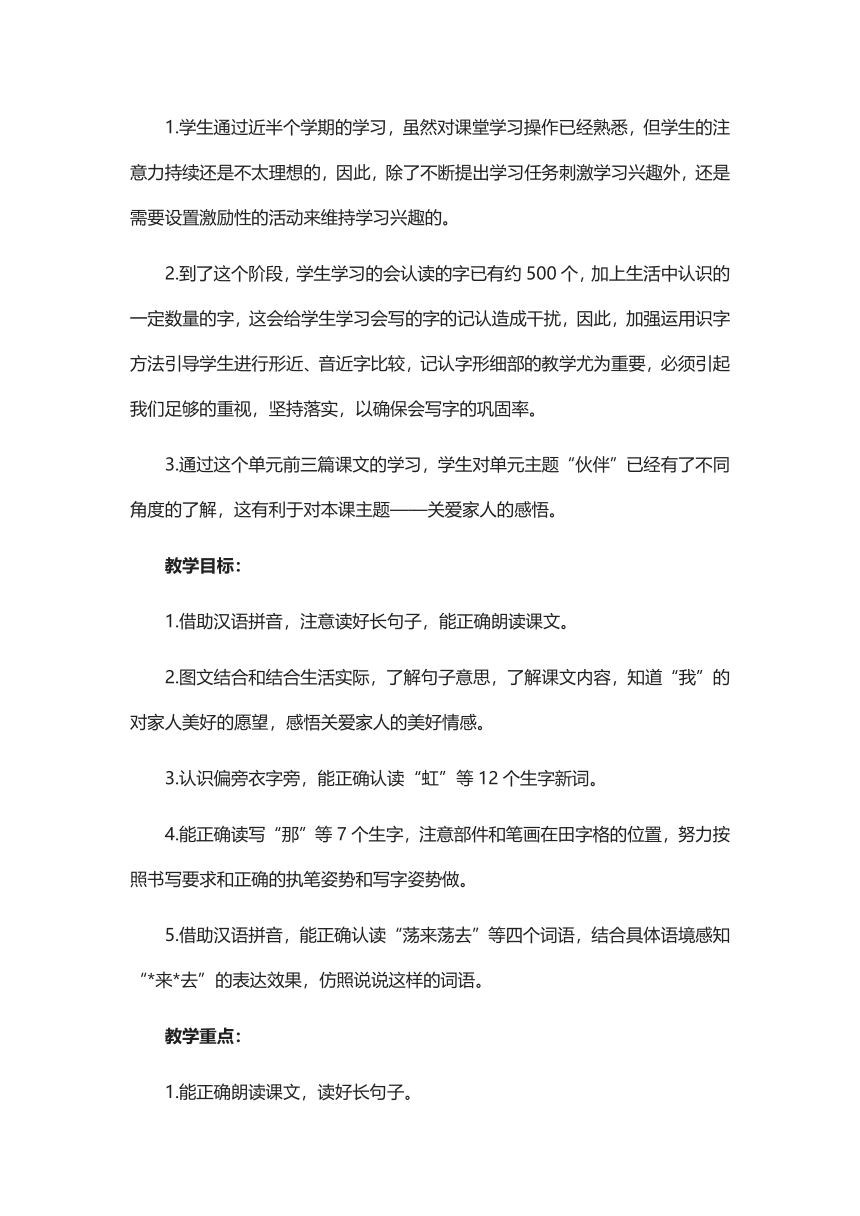 1.学生通过近半个学期的学习，虽然对课堂学习操作已经熟悉，但学生的注意力持续还是不太理想的，因此，除了不断提出学习任务刺激学习兴趣外，还是需要设置激励性的活动来维持学习兴趣的。

2.到了这个阶段，学生学习的会认读的字已有约 500 个，加上生活中认识的一定数量的字，这会给学生学习会写的字的记认造成干扰，因此，加强运用识字方法引导学生进行形近、音近字比较，记认字形细部的教学尤为重要，必须引起我们足够的重视，坚持落实，以确保会写字的巩固率。

3.通过这个单元前三篇课文的学习，学生对单元主题“伙伴”已经有了不同角度的了解，这有利于对本课主题——关爱家人的感悟。

教学目标：

1.借助汉语拼音，注意读好长句子，能正确朗读课文。

2.图文结合和结合生活实际，了解句子意思，了解课文内容，知道“我”的对家人美好的愿望，感悟关爱家人的美好情感。

3.认识偏旁衣字旁，能正确认读“虹”等 12 个生字新词。

4.能正确读写“那”等 7 个生字，注意部件和笔画在田字格的位置，努力按照书写要求和正确的执笔姿势和写字姿势做。

5.借助汉语拼音，能正确认读“荡来荡去”等四个词语，结合具体语境感知“*来*去”的表达效果，仿照说说这样的词语。

教学重点：

1.能正确朗读课文，读好长句子。